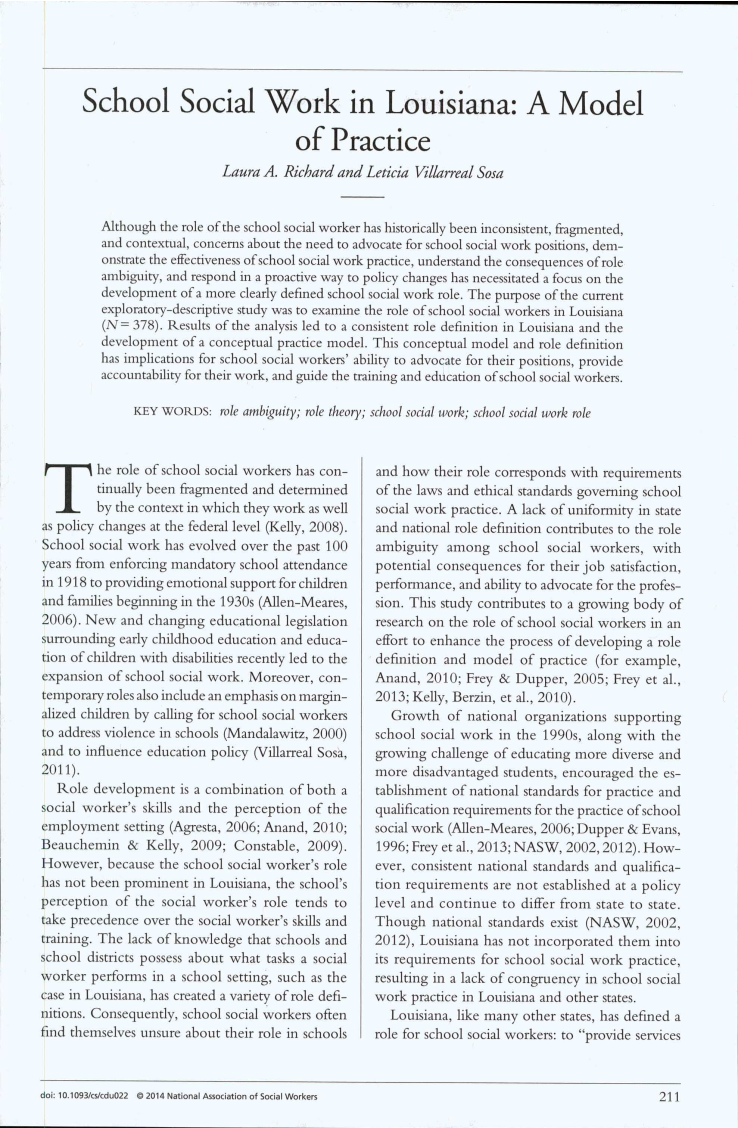 School Social Work in Louisiana: A Model of Practice

Laura A. Richard and Leticia Villarreal Sosa

Although the role of the school social worker has historically been inconsistent, fragmented, and contextual, concerns about the need to advocate for school social work positions, demonstrate the effectiveness of school social work practice, understand the consequences of role ambiguity, and respond in a proactive way to policy changes has necessitated a focus on the development of a more clearly defined school social work role. The purpose of the current exploratory-descriptive study was to examine the role of school social workers in Louisiana ($N = 378$). Results of the analysis led to a consistent role definition in Louisiana and the development of a conceptual practice model. This conceptual model and role definition has implications for school social workers' ability to advocate for their positions, provide accountability for their work, and guide the training and education of school social workers.

KEY WORDS: role ambiguity; role theory; school social work; school social work role

The role of school social workers has continually been fragmented and determined by the context in which they work as well as policy changes at the federal level (Kelly, 2008). School social work has evolved over the past 100 years from enforcing mandatory school attendance in 1918 to providing emotional support for children and families beginning in the 1930s (Allen-Meares, 2006). New and changing educational legislation surrounding early childhood education and education of children with disabilities recently led to the expansion of school social work. Moreover, contemporary roles also include an emphasis on marginalized children by calling for school social workers to address violence in schools (Mandalawitz, 2000) and to influence education policy (Villarreal Sosa, 2011).

Role development is a combination of both a social worker's skills and the perception of the employment setting (Agresta, 2006; Anand, 2010; Beauchemin & Kelly, 2009; Constable, 2009). However, because the school social worker's role has not been prominent in Louisiana, the school's perception of the social worker's role tends to take precedence over the social worker's skills and training. The lack of knowledge that schools and school districts possess about what tasks a social worker performs in a school setting, such as the case in Louisiana, has created a variety of role definitions. Consequently, school social workers often find themselves unsure about their role in schools and how their role corresponds with requirements of the laws and ethical standards governing school social work practice. A lack of uniformity in state and national role definition contributes to the role ambiguity among school social workers, with potential consequences for their job satisfaction, performance, and ability to advocate for the profession. This study contributes to a growing body of research on the role of school social workers in an effort to enhance the process of developing a role definition and model of practice (for example, Anand, 2010; Frey & Dupper, 2005; Frey et al., 2013; Kelly, Berzin, et al., 2010).

Growth of national organizations supporting school social work in the 1990s, along with the growing challenge of educating more diverse and more disadvantaged students, encouraged the establishment of national standards for practice and qualification requirements for the practice of school social work (Allen-Meares, 2006; Dupper & Evans, 1996; Frey et al., 2013; NASW, 2002, 2012). However, consistent national standards and qualification requirements are not established at a policy level and continue to differ from state to state. Though national standards exist (NASW, 2002, 2012), Louisiana has not incorporated them into its requirements for school social work practice, resulting in a lack of congruency in school social work practice in Louisiana and other states.

Louisiana, like many other states, has defined a role for school social workers: to "provide services

doi: 10.1093/cs/cdu022 © 2014 National Association of Social Workers

211